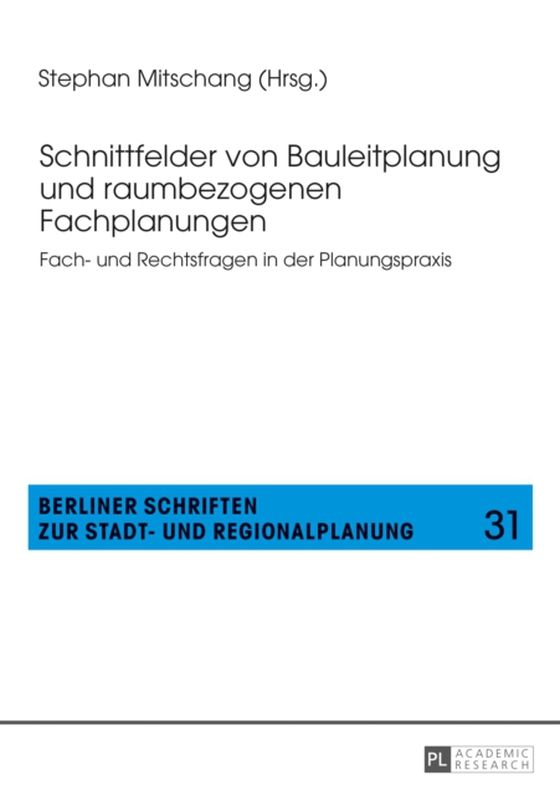 Stephan Mitschang (Hrsg.)

Schnittfelder von Bauleitplanung und raumbezogenen Fachplanungen

Fach- und Rechtsfragen in der Planungspraxis

BERLINER SCHRIFTEN ZUR STADT- UND REGIONALPLANUNG

31

PL ACADEMIC RESEARCH